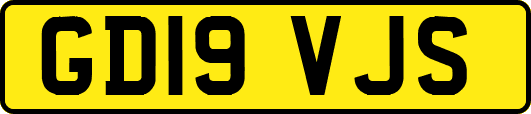 GD19 VJS